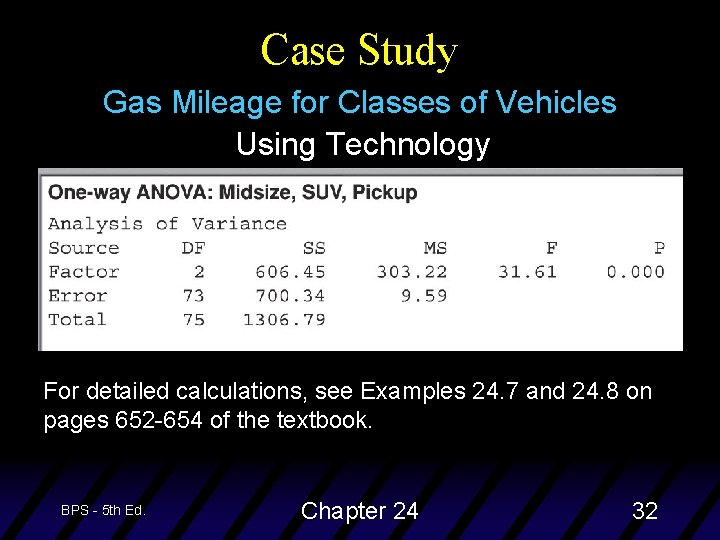 Case Study

Gas Mileage for Classes of Vehicles

Using Technology

One-way ANOVA: Midsize, SUV, Pickup

Analysis of Variance

| Source | DF | SS | MS | F | P |
|---|---|---|---|---|---|
| Factor | 2 | 606.45 | 303.22 | 31.61 | 0.000 |
| Error | 73 | 700.34 | 9.59 | | |
| Total | 75 | 1306.79 | | | |

For detailed calculations, see Examples 24.7 and 24.8 on pages 652-654 of the textbook.

BPS - 5th Ed.

Chapter 24

32